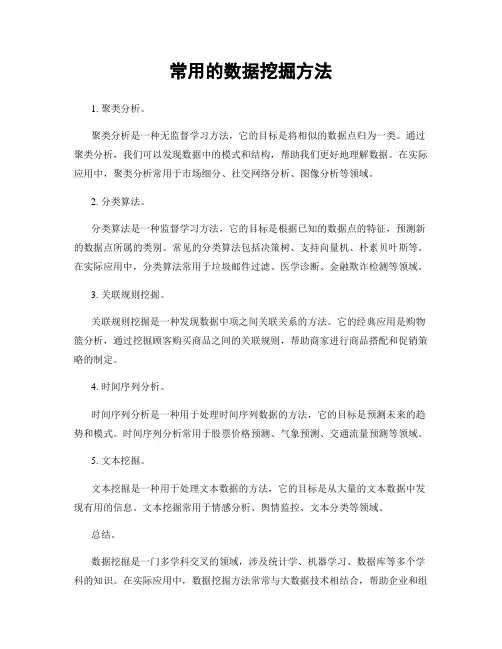 常用的数据挖掘方法

1. 聚类分析。

聚类分析是一种无监督学习方法，它的目标是将相似的数据点归为一类。通过聚类分析，我们可以发现数据中的模式和结构，帮助我们更好地理解数据。在实际应用中，聚类分析常用于市场细分、社交网络分析、图像分析等领域。

2. 分类算法。

分类算法是一种监督学习方法，它的目标是根据已知的数据点的特征，预测新的数据点所属的类别。常见的分类算法包括决策树、支持向量机、朴素贝叶斯等。在实际应用中，分类算法常用于垃圾邮件过滤、医学诊断、金融欺诈检测等领域。

3. 关联规则挖掘。

关联规则挖掘是一种发现数据中项之间关联关系的方法。它的经典应用是购物篮分析，通过挖掘顾客购买商品之间的关联规则，帮助商家进行商品搭配和促销策略的制定。

4. 时间序列分析。

时间序列分析是一种用于处理时间序列数据的方法，它的目标是预测未来的趋势和模式。时间序列分析常用于股票价格预测、气象预测、交通流量预测等领域。

5. 文本挖掘。

文本挖掘是一种用于处理文本数据的方法，它的目标是从大量的文本数据中发现有用的信息。文本挖掘常用于情感分析、舆情监控、文本分类等领域。

总结。

数据挖掘是一门多学科交叉的领域，涉及统计学、机器学习、数据库等多个学科的知识。在实际应用中，数据挖掘方法常常与大数据技术相结合，帮助企业和组